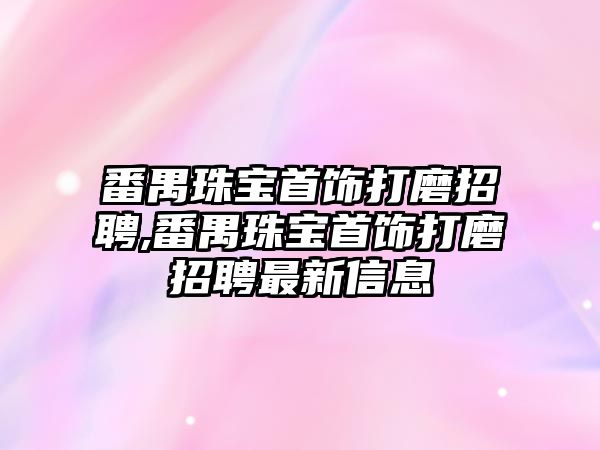 番禺珠宝首饰打磨招聘,番禺珠宝首饰打磨招聘最新信息